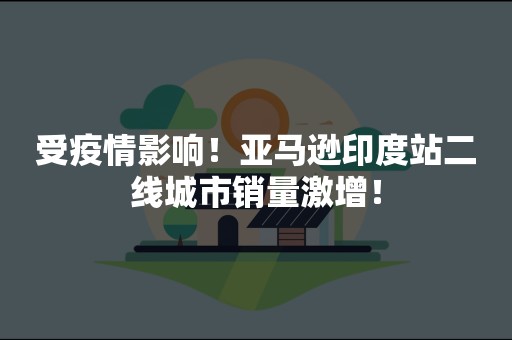 受疫情影响！亚马逊印度站二线城市销量激增！